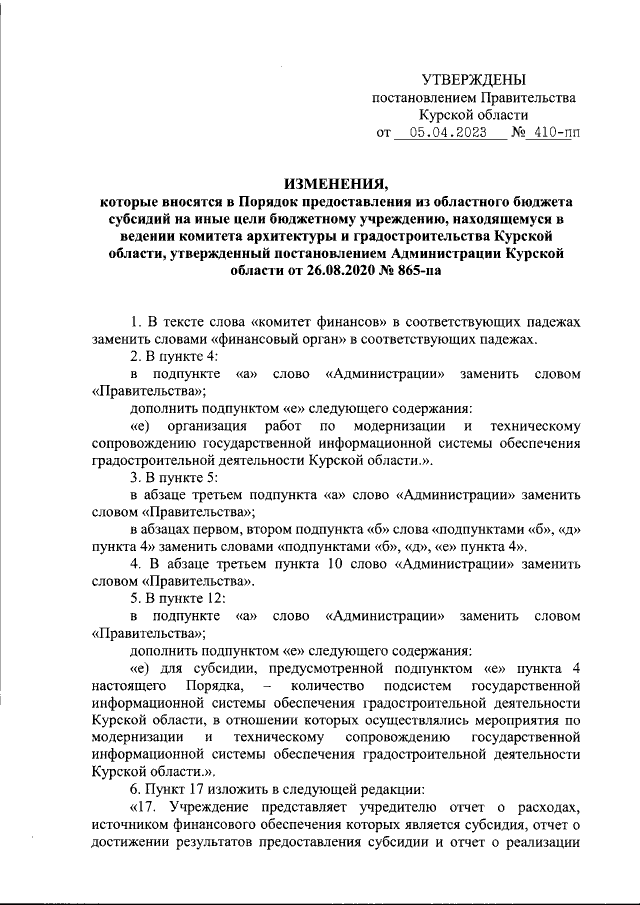 УТВЕРЖДЕНЫ
постановлением Правительства
Курской области
от 05.04.2023 № 410-пп

ИЗМЕНЕНИЯ,
которые вносятся в Порядок предоставления из областного бюджета субсидий на иные цели бюджетному учреждению, находящемуся в ведении комитета архитектуры и градостроительства Курской области, утвержденный постановлением Администрации Курской области от 26.08.2020 № 865-па

1. В тексте слова «комитет финансов» в соответствующих падежах заменить словами «финансовый орган» в соответствующих падежах.

2. В пункте 4:

в подпункте «а» слово «Администрации» заменить словом «Правительства»;

дополнить подпунктом «е» следующего содержания:

«е) организация работ по модернизации и техническому сопровождению государственной информационной системы обеспечения градостроительной деятельности Курской области.».

3. В пункте 5:

в абзаце третьем подпункта «а» слово «Администрации» заменить словом «Правительства»;

в абзацах первом, втором подпункта «б» слова «подпунктами «б», «д» пункта 4» заменить словами «подпунктами «б», «д», «е» пункта 4».

4. В абзаце третьем пункта 10 слово «Администрации» заменить словом «Правительства».

5. В пункте 12:

в подпункте «а» слово «Администрации» заменить словом «Правительства»;

дополнить подпунктом «е» следующего содержания:

«е) для субсидии, предусмотренной подпунктом «е» пункта 4 настоящего Порядка, – количество подсистем государственной информационной системы обеспечения градостроительной деятельности Курской области, в отношении которых осуществлялись мероприятия по модернизации и техническому сопровождению государственной информационной системы обеспечения градостроительной деятельности Курской области.».

6. Пункт 17 изложить в следующей редакции:

«17. Учреждение представляет учредителю отчет о расходах, источником финансового обеспечения которых является субсидия, отчет о достижении результатов предоставления субсидии и отчет о реализации